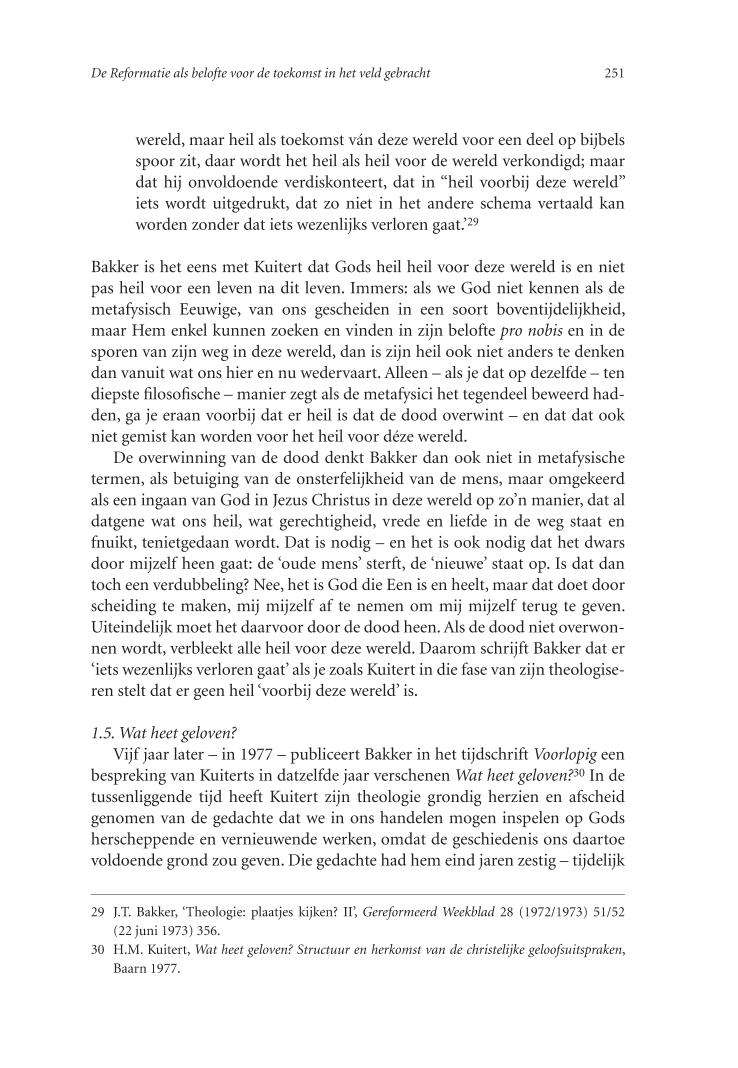 De Reformatie als belofte voor de toekomst in het veld gebracht

251

wereld, maar heil als toekomst ván deze wereld voor een deel op bijbels spoor zit, daar wordt het heil als heil voor de wereld verkondigd; maar dat hij onvoldoende verdiskonteert, dat in “heil voorbij deze wereld” iets wordt uitgedrukt, dat zo niet in het andere schema vertaald kan worden zonder dat iets wezenlijks verloren gaat.’$^{29}$

Bakker is het eens met Kuitert dat Gods heil heil voor deze wereld is en niet pas heil voor een leven na dit leven. Immers: als we God niet kennen als de metafysisch Eeuwige, van ons gescheiden in een soort boventijdelijkheid, maar Hem enkel kunnen zoeken en vinden in zijn belofte pro nobis en in de sporen van zijn weg in deze wereld, dan is zijn heil ook niet anders te denken dan vanuit wat ons hier en nu wedervaart. Alleen – als je dat op dezelfde – ten diepste filosofische – manier zegt als de metafysici het tegendeel beweerd hadden, ga je eraan voorbij dat er heil is dat de dood overwint – en dat dat ook niet gemist kan worden voor het heil voor déze wereld.

De overwinning van de dood denkt Bakker dan ook niet in metafysische termen, als betuiging van de onsterfelijkheid van de mens, maar omgekeerd als een ingaan van God in Jezus Christus in deze wereld op zo’n manier, dat al datgene wat ons heil, wat gerechtigheid, vrede en liefde in de weg staat en fnuikt, tenietgedaan wordt. Dat is nodig – en het is ook nodig dat het dwars door mijzelf heen gaat: de ‘oude mens’ sterft, de ‘nieuwe’ staat op. Is dat dan toch een verdubbeling? Nee, het is God die Een is en heelt, maar dat doet door scheiding te maken, mij mijzelf af te nemen om mij mijzelf terug te geven. Uiteindelijk moet het daarvoor door de dood heen. Als de dood niet overwonnen wordt, verbleekt alle heil voor deze wereld. Daarom schrijft Bakker dat er ‘iets wezenlijks verloren gaat’ als je zoals Kuitert in die fase van zijn theologiseren stelt dat er geen heil ‘voorbij deze wereld’ is.

1.5. Wat heet geloven?

Vijf jaar later – in 1977 – publiceert Bakker in het tijdschrift Voorlopig een bespreking van Kuiterts in datzelfde jaar verschenen Wat heet geloven?$^{30}$ In de tussenliggende tijd heeft Kuitert zijn theologie grondig herzien en afscheid genomen van de gedachte dat we in ons handelen mogen inspelen op Gods herscheppende en vernieuwende werken, omdat de geschiedenis ons daartoe voldoende grond zou geven. Die gedachte had hem eind jaren zestig – tijdelijk

29 J.T. Bakker, ‘Theologie: plaatjes kijken? II’, Gereformeerd Weekblad 28 (1972/1973) 51/52 (22 juni 1973) 356.

30 H.M. Kuitert, Wat heet geloven? Structuur en herkomst van de christelijke geloofsuitspraken, Baarn 1977.